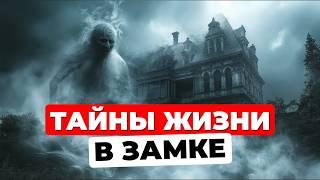 ТАЙНЫ ЖИЗНИ
В ЗАМКЕ